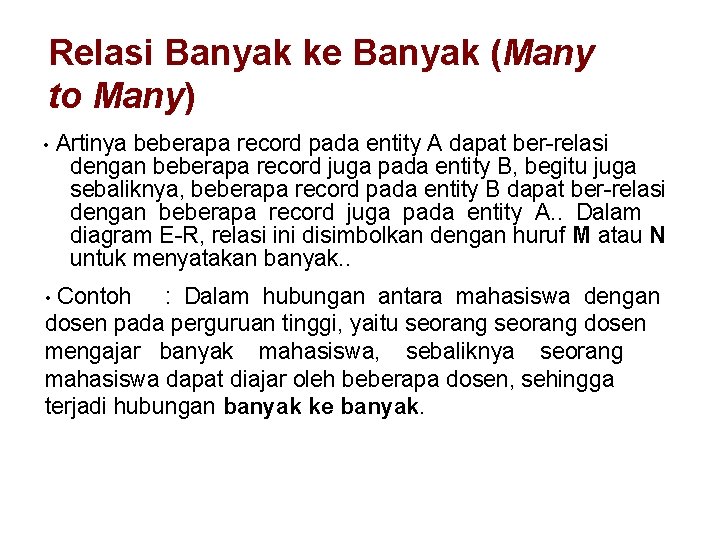 Relasi Banyak ke Banyak (Many to Many)

• Artinya beberapa record pada entity A dapat ber-relasi dengan beberapa record juga pada entity B, begitu juga sebaliknya, beberapa record pada entity B dapat ber-relasi dengan beberapa record juga pada entity A.. Dalam diagram E-R, relasi ini disimbolkan dengan huruf M atau N untuk menyatakan banyak..

• Contoh : Dalam hubungan antara mahasiswa dengan dosen pada perguruan tinggi, yaitu seorang seorang dosen mengajar banyak mahasiswa, sebaliknya seorang mahasiswa dapat diajar oleh beberapa dosen, sehingga terjadi hubungan banyak ke banyak.